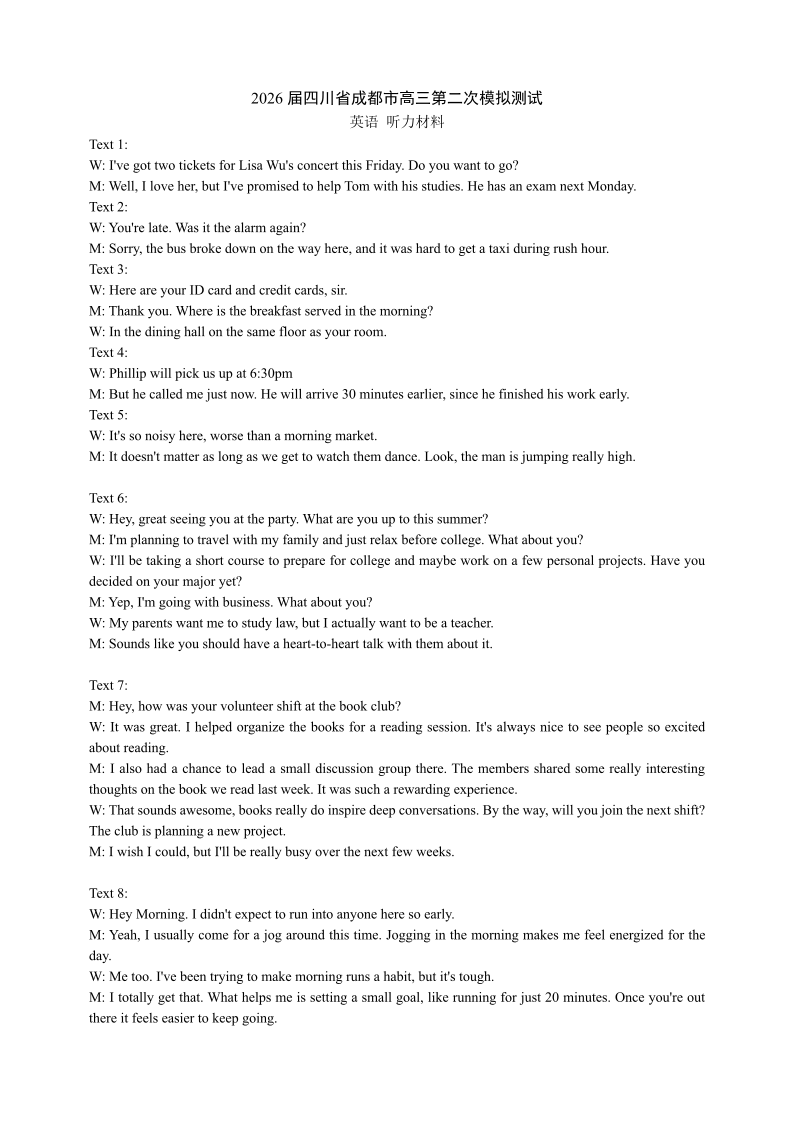 2026 届四川省成都市高三第二次模拟测试
英语 听力材料

Text 1:
W: I've got two tickets for Lisa Wu's concert this Friday. Do you want to go?
M: Well, I love her, but I've promised to help Tom with his studies. He has an exam next Monday.
Text 2:
W: You're late. Was it the alarm again?
M: Sorry, the bus broke down on the way here, and it was hard to get a taxi during rush hour.
Text 3:
W: Here are your ID card and credit cards, sir.
M: Thank you. Where is the breakfast served in the morning?
W: In the dining hall on the same floor as your room.
Text 4:
W: Phillip will pick us up at 6:30pm
M: But he called me just now. He will arrive 30 minutes earlier, since he finished his work early.
Text 5:
W: It's so noisy here, worse than a morning market.
M: It doesn't matter as long as we get to watch them dance. Look, the man is jumping really high.

Text 6:
W: Hey, great seeing you at the party. What are you up to this summer?
M: I'm planning to travel with my family and just relax before college. What about you?
W: I'll be taking a short course to prepare for college and maybe work on a few personal projects. Have you decided on your major yet?
M: Yep, I'm going with business. What about you?
W: My parents want me to study law, but I actually want to be a teacher.
M: Sounds like you should have a heart-to-heart talk with them about it.

Text 7:
M: Hey, how was your volunteer shift at the book club?
W: It was great. I helped organize the books for a reading session. It's always nice to see people so excited about reading.
M: I also had a chance to lead a small discussion group there. The members shared some really interesting thoughts on the book we read last week. It was such a rewarding experience.
W: That sounds awesome, books really do inspire deep conversations. By the way, will you join the next shift? The club is planning a new project.
M: I wish I could, but I'll be really busy over the next few weeks.

Text 8:
W: Hey Morning. I didn't expect to run into anyone here so early.
M: Yeah, I usually come for a jog around this time. Jogging in the morning makes me feel energized for the day.
W: Me too. I've been trying to make morning runs a habit, but it's tough.
M: I totally get that. What helps me is setting a small goal, like running for just 20 minutes. Once you're out there it feels easier to keep going.